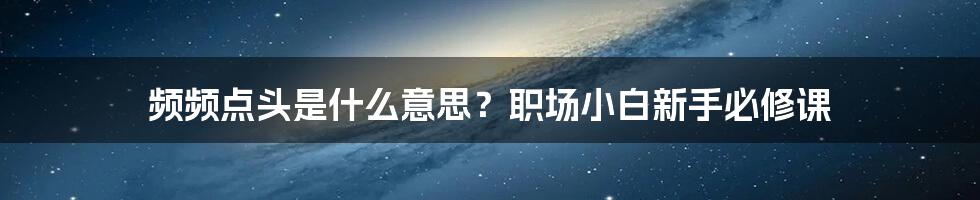 频频点头是什么意思？职场小白新手必修课